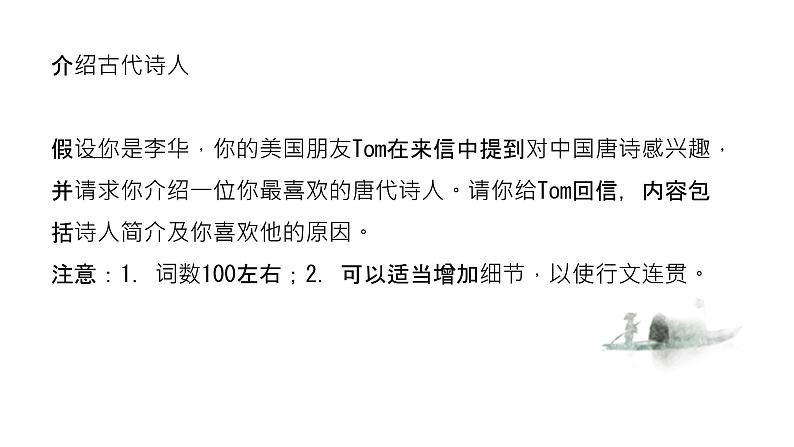 介绍古代诗人

假设你是李华，你的美国朋友Tom在来信中提到对中国唐诗感兴趣，并请求你介绍一位你最喜欢的唐代诗人。请你给Tom回信，内容包括诗人简介及你喜欢他的原因。
注意：1. 词数100左右；2. 可以适当增加细节，以使行文连贯。